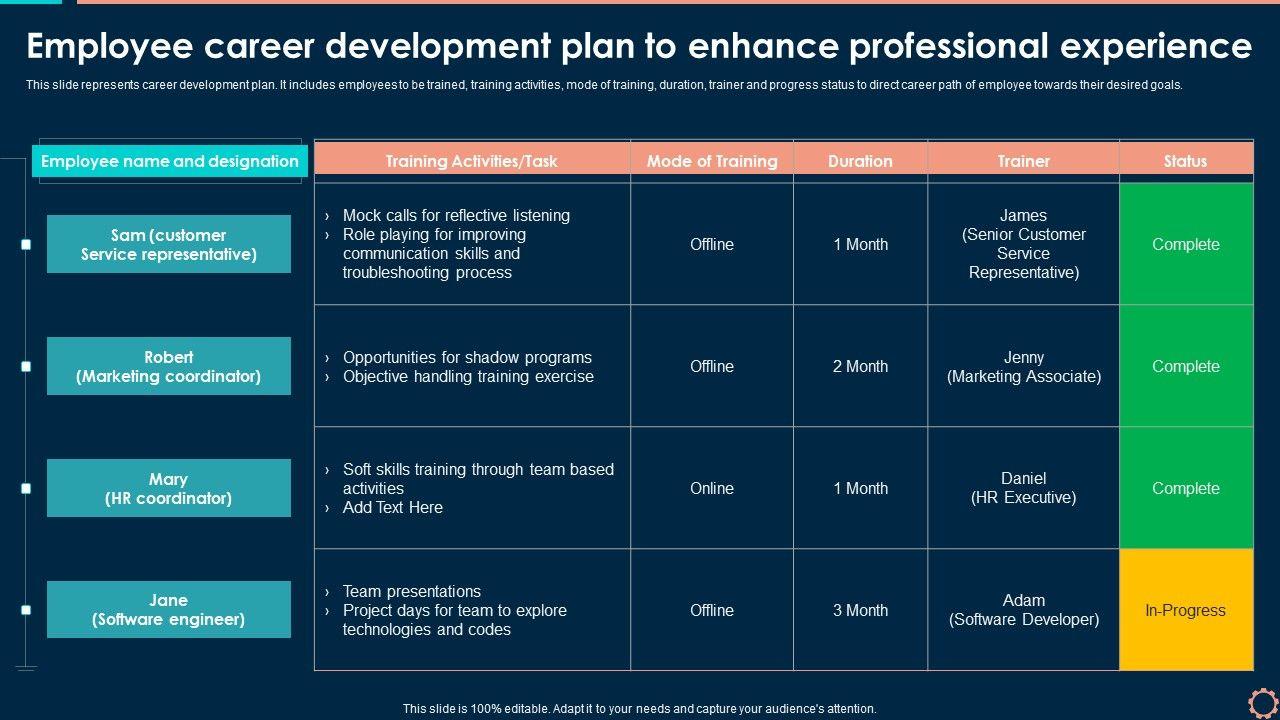 Employee career development plan to enhance professional experience

This slide represents career development plan. It includes employees to be trained, training activities, mode of training, duration, trainer and progress status to direct career path of employee towards their desired goals.

| Employee name and designation | Training Activities/Task | Mode of Training | Duration | Trainer | Status |
|---|---|---|---|---|---|
| Sam (customer Service representative) | › Mock calls for reflective listening › Role playing for improving communication skills and troubleshooting process | Offline | 1 Month | James (Senior Customer Service Representative) | Complete |
| Robert (Marketing coordinator) | › Opportunities for shadow programs › Objective handling training exercise | Offline | 2 Month | Jenny (Marketing Associate) | Complete |
| Mary (HR coordinator) | › Soft skills training through team based activities › Add Text Here | Online | 1 Month | Daniel (HR Executive) | Complete |
| Jane (Software engineer) | › Team presentations › Project days for team to explore technologies and codes | Offline | 3 Month | Adam (Software Developer) | In-Progress |

This slide is 100% editable. Adapt it to your needs and capture your audience's attention.